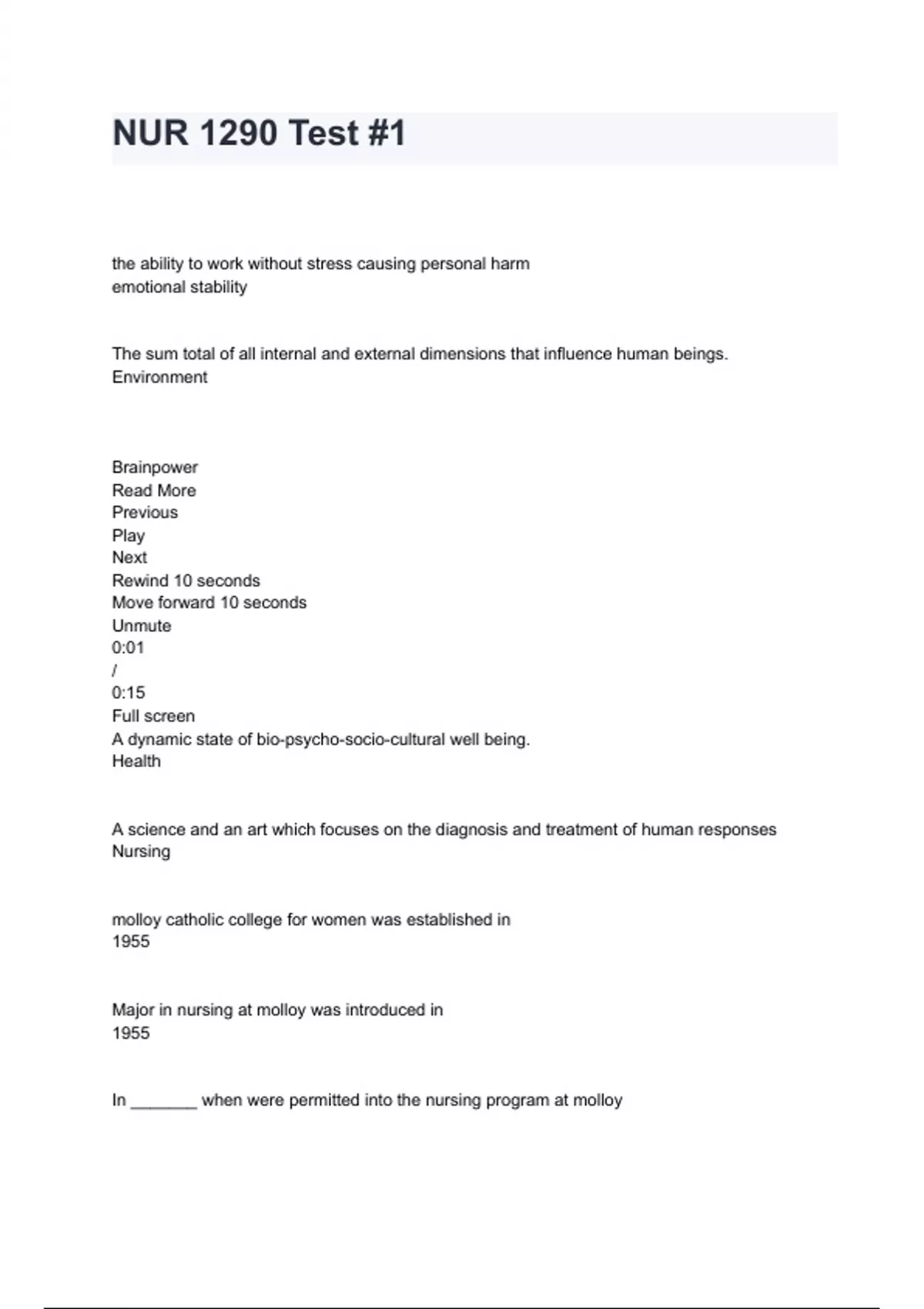 NUR 1290 Test #1

the ability to work without stress causing personal harm
emotional stability

The sum total of all internal and external dimensions that influence human beings.
Environment

Brainpower
Read More
Previous
Play
Next
Rewind 10 seconds
Move forward 10 seconds
Unmute
0:01
/
0:15
Full screen
A dynamic state of bio-psycho-socio-cultural well being.
Health

A science and an art which focuses on the diagnosis and treatment of human responses
Nursing

molloy catholic college for women was established in
1955

Major in nursing at molloy was introduced in
1955

In _______ when were permitted into the nursing program at molloy